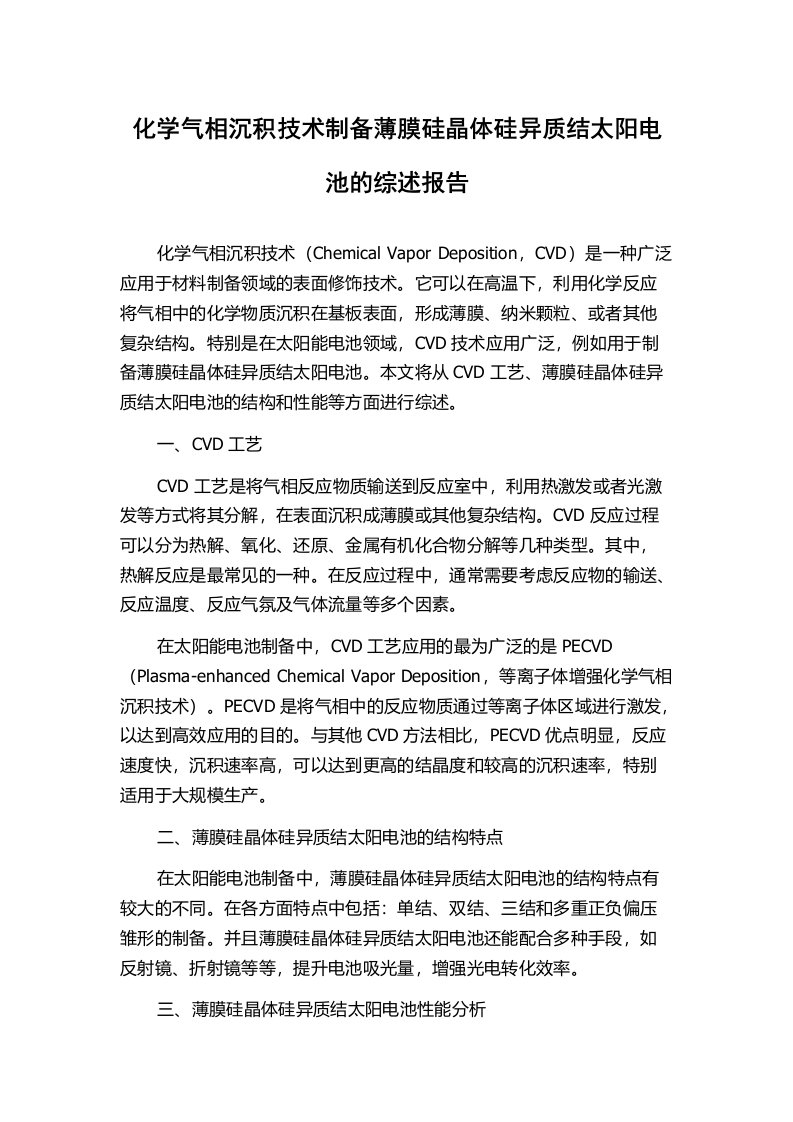 化学气相沉积技术制备薄膜硅晶体硅异质结太阳电池的综述报告

化学气相沉积技术（Chemical Vapor Deposition，CVD）是一种广泛应用于材料制备领域的表面修饰技术。它可以在高温下，利用化学反应将气相中的化学物质沉积在基板表面，形成薄膜、纳米颗粒、或者其他复杂结构。特别是在太阳能电池领域，CVD 技术应用广泛，例如用于制备薄膜硅晶体硅异质结太阳电池。本文将从 CVD 工艺、薄膜硅晶体硅异质结太阳电池的结构和性能等方面进行综述。

一、CVD 工艺

CVD 工艺是将气相反应物质输送到反应室中，利用热激发或者光激发等方式将其分解，在表面沉积成薄膜或其他复杂结构。CVD 反应过程可以分为热解、氧化、还原、金属有机化合物分解等几种类型。其中，热解反应是最常见的一种。在反应过程中，通常需要考虑反应物的输送、反应温度、反应气氛及气体流量等多个因素。

在太阳能电池制备中，CVD 工艺应用的最为广泛的是 PECVD（Plasma-enhanced Chemical Vapor Deposition，等离子体增强化学气相沉积技术）。PECVD 是将气相中的反应物质通过等离子体区域进行激发，以达到高效应用的目的。与其他 CVD 方法相比，PECVD 优点明显，反应速度快，沉积速率高，可以达到更高的结晶度和较高的沉积速率，特别适用于大规模生产。

二、薄膜硅晶体硅异质结太阳电池的结构特点

在太阳能电池制备中，薄膜硅晶体硅异质结太阳电池的结构特点有较大的不同。在各方面特点中包括：单结、双结、三结和多重正负偏压雏形的制备。并且薄膜硅晶体硅异质结太阳电池还能配合多种手段，如反射镜、折射镜等等，提升电池吸光量，增强光电转化效率。

三、薄膜硅晶体硅异质结太阳电池性能分析